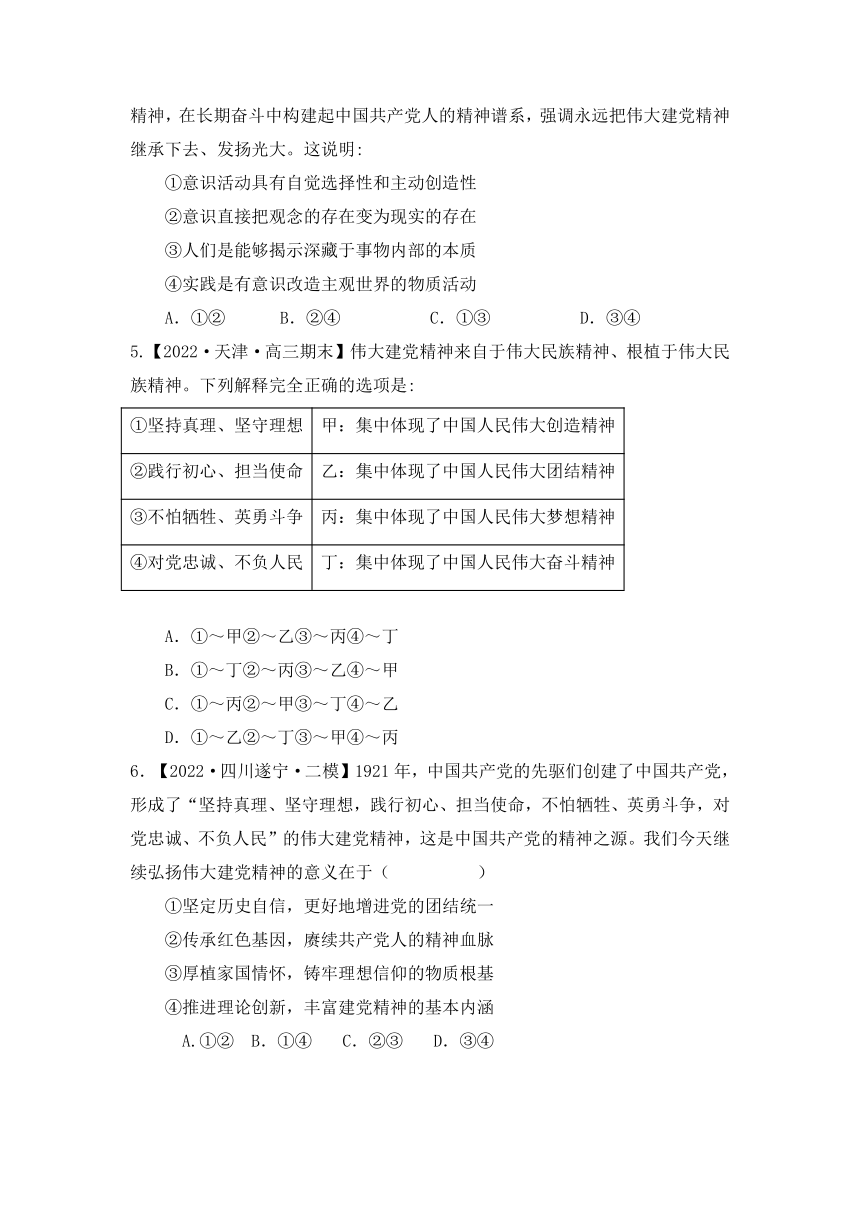 精神，在长期奋斗中构建起中国共产党人的精神谱系，强调永远把伟大建党精神继承下去、发扬光大。这说明:

①意识活动具有自觉选择性和主动创造性

②意识直接把观念的存在变为现实的存在

③人们是能够揭示深藏于事物内部的本质

④实践是有意识改造主观世界的物质活动

A. ①②　　B. ②④　　C. ①③　　D. ③④

5.【2022·天津·高三期末】伟大建党精神来自于伟大民族精神、根植于伟大民族精神。下列解释完全正确的选项是:

| ①坚持真理、坚守理想 | 甲：集中体现了中国人民伟大创造精神 |
|---|---|
| ②践行初心、担当使命 | 乙：集中体现了中国人民伟大团结精神 |
| ③不怕牺牲、英勇斗争 | 丙：集中体现了中国人民伟大梦想精神 |
| ④对党忠诚、不负人民 | 丁：集中体现了中国人民伟大奋斗精神 |

A. ①～甲②～乙③～丙④～丁

B. ①～丁②～丙③～乙④～甲

C. ①～丙②～甲③～丁④～乙

D. ①～乙②～丁③～甲④～丙

6.【2022·四川遂宁·二模】1921年，中国共产党的先驱们创建了中国共产党，形成了“坚持真理、坚守理想，践行初心、担当使命，不怕牺牲、英勇斗争，对党忠诚、不负人民”的伟大建党精神，这是中国共产党的精神之源。我们今天继续弘扬伟大建党精神的意义在于（　　）

①坚定历史自信，更好地增进党的团结统一

②传承红色基因，赓续共产党人的精神血脉

③厚植家国情怀，铸牢理想信仰的物质根基

④推进理论创新，丰富建党精神的基本内涵

A.①②　B. ①④　C. ②③　D. ③④